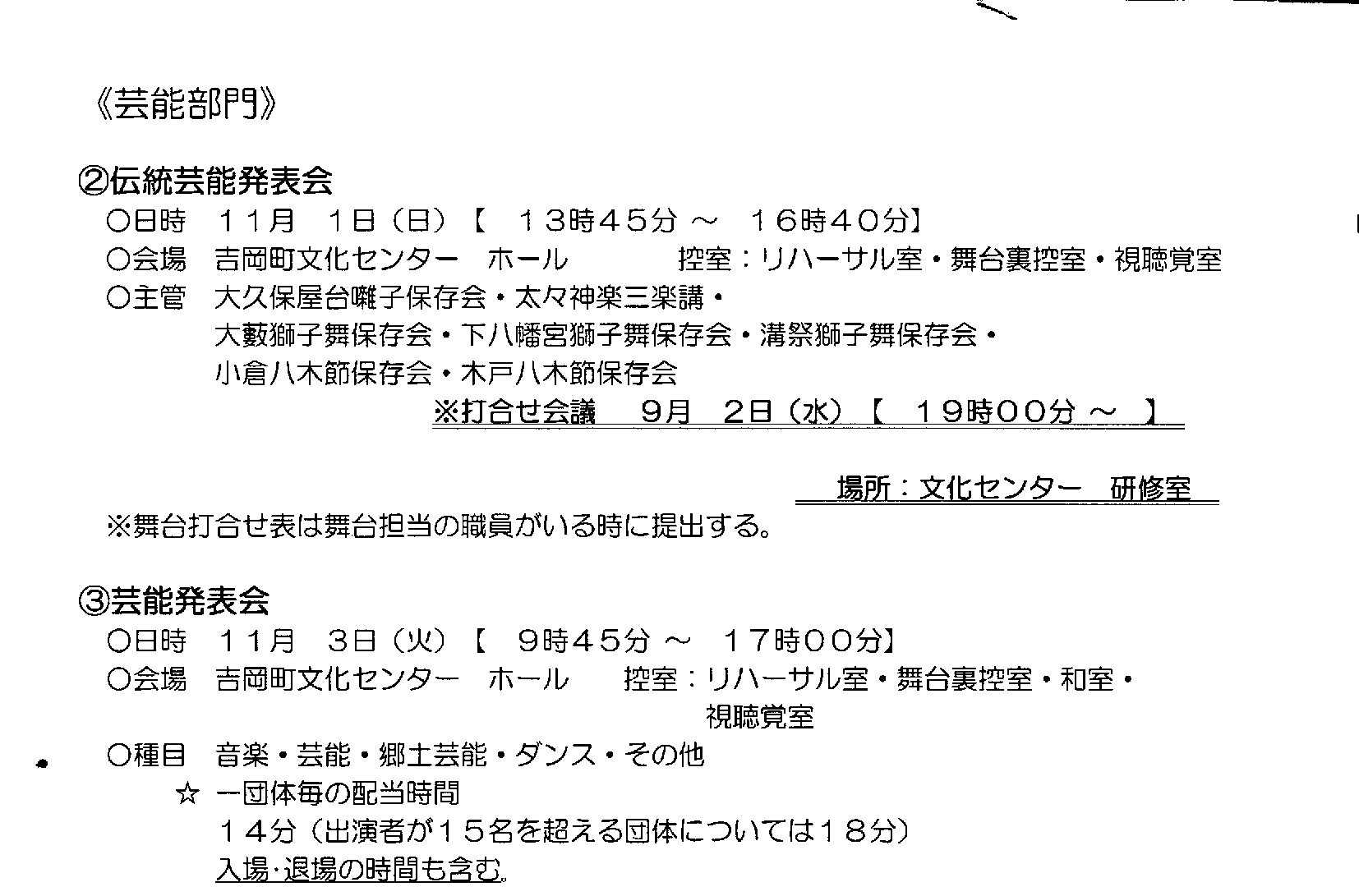 《芸能部門》

②伝統芸能発表会
○日時 11月 1日（日）【 13時45分 ～ 16時40分】
○会場 吉岡町文化センター ホール 控室：リハーサル室・舞台裏控室・視聴覚室
○主管 大久保屋台囃子保存会・太々神楽三楽講・
大藪獅子舞保存会・下八幡宮獅子舞保存会・溝祭獅子舞保存会・
小倉八木節保存会・木戸八木節保存会
※打合せ会議 9月 2日（水）【 19時00分 ～ 】

場所：文化センター 研修室
※舞台打合せ表は舞台担当の職員がいる時に提出する。

③芸能発表会
○日時 11月 3日（火）【 9時45分 ～ 17時00分】
○会場 吉岡町文化センター ホール 控室：リハーサル室・舞台裏控室・和室・
視聴覚室
○種目 音楽・芸能・郷土芸能・ダンス・その他
☆ 一団体毎の配当時間
14分（出演者が15名を超える団体については18分）
入場・退場の時間も含む。